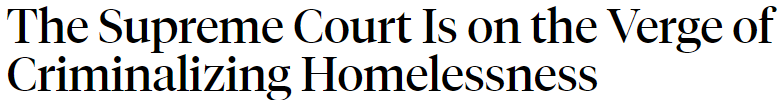 The Supreme Court Is on the Verge of Criminalizing Homelessness